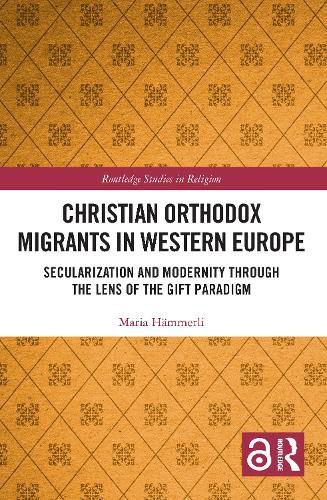 Routledge Studies in Religion

CHRISTIAN ORTHODOX MIGRANTS IN WESTERN EUROPE

SECULARIZATION AND MODERNITY THROUGH THE LENS OF THE GIFT PARADIGM

Maria Hämmerli

ROUTLEDGE